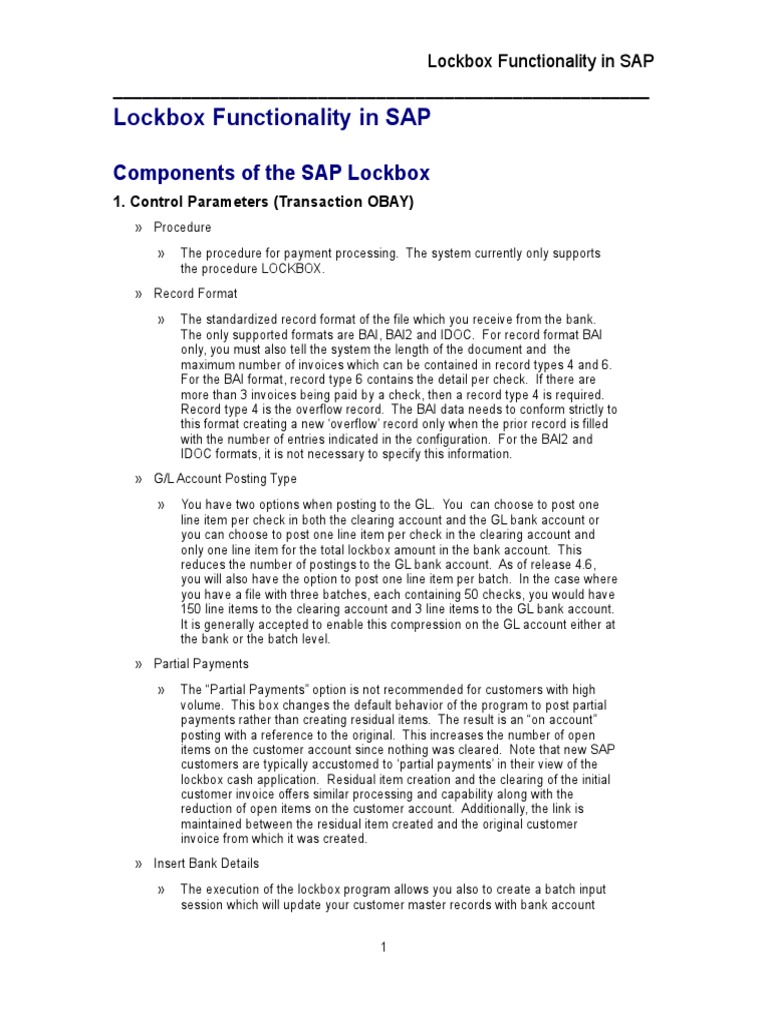 Lockbox Functionality in SAP

Lockbox Functionality in SAP

Components of the SAP Lockbox

1. Control Parameters (Transaction OBAY)

» Procedure

» The procedure for payment processing. The system currently only supports the procedure LOCKBOX.

» Record Format

» The standardized record format of the file which you receive from the bank. The only supported formats are BAI, BAI2 and IDOC. For record format BAI only, you must also tell the system the length of the document and the maximum number of invoices which can be contained in record types 4 and 6. For the BAI format, record type 6 contains the detail per check. If there are more than 3 invoices being paid by a check, then a record type 4 is required. Record type 4 is the overflow record. The BAI data needs to conform strictly to this format creating a new 'overflow' record only when the prior record is filled with the number of entries indicated in the configuration. For the BAI2 and IDOC formats, it is not necessary to specify this information.

» G/L Account Posting Type

» You have two options when posting to the GL. You can choose to post one line item per check in both the clearing account and the GL bank account or you can choose to post one line item per check in the clearing account and only one line item for the total lockbox amount in the bank account. This reduces the number of postings to the GL bank account. As of release 4.6, you will also have the option to post one line item per batch. In the case where you have a file with three batches, each containing 50 checks, you would have 150 line items to the clearing account and 3 line items to the GL bank account. It is generally accepted to enable this compression on the GL account either at the bank or the batch level.

» Partial Payments

» The "Partial Payments" option is not recommended for customers with high volume. This box changes the default behavior of the program to post partial payments rather than creating residual items. The result is an "on account" posting with a reference to the original. This increases the number of open items on the customer account since nothing was cleared. Note that new SAP customers are typically accustomed to 'partial payments' in their view of the lockbox cash application. Residual item creation and the clearing of the initial customer invoice offers similar processing and capability along with the reduction of open items on the customer account. Additionally, the link is maintained between the residual item created and the original customer invoice from which it was created.

» Insert Bank Details

» The execution of the lockbox program allows you also to create a batch input session which will update your customer master records with bank account

1